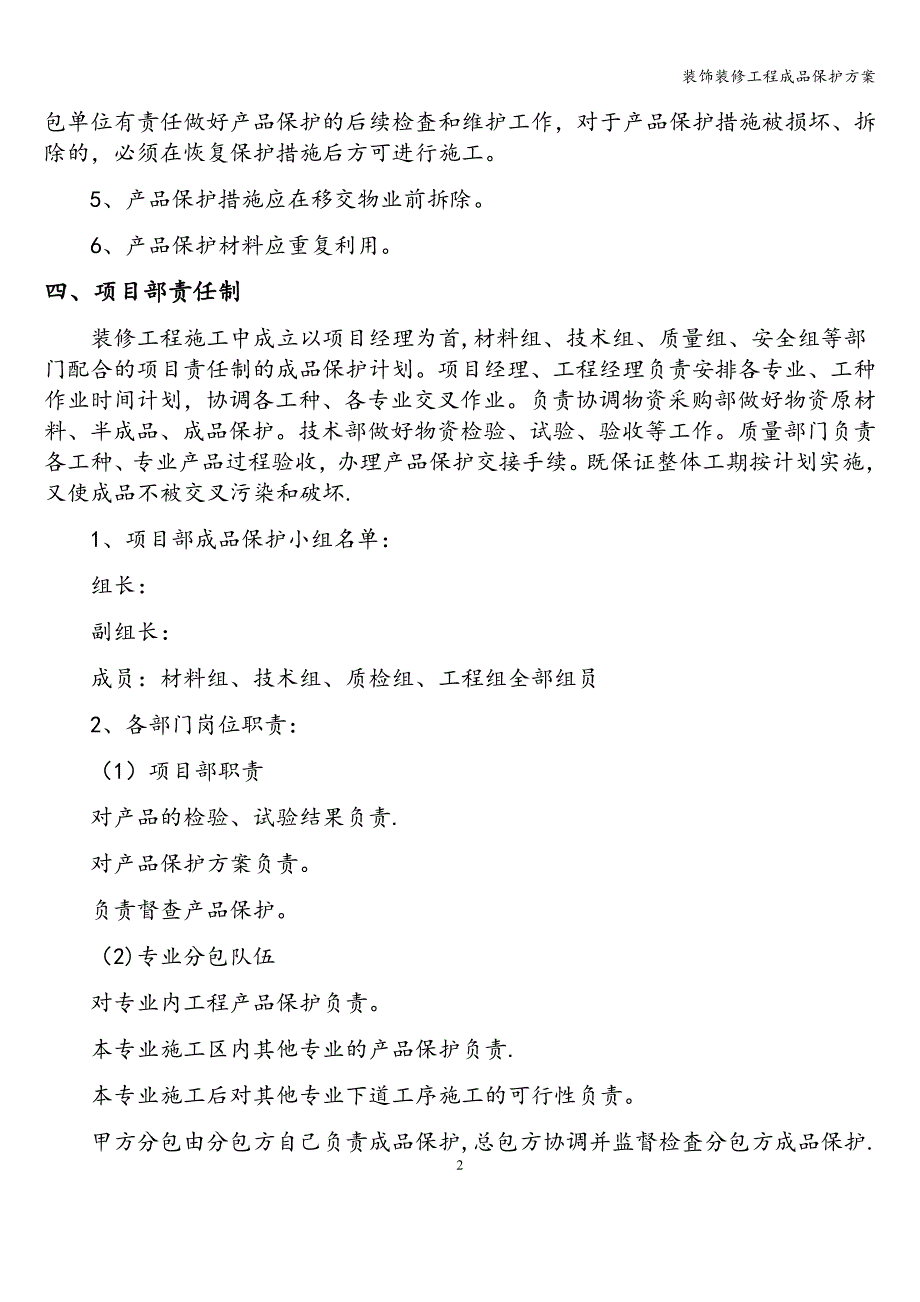 装饰装修工程成品保护方案

包单位有责任做好产品保护的后续检查和维护工作，对于产品保护措施被损坏、拆除的，必须在恢复保护措施后方可进行施工。

5、产品保护措施应在移交物业前拆除。

6、产品保护材料应重复利用。

四、项目部责任制

装修工程施工中成立以项目经理为首,材料组、技术组、质量组、安全组等部门配合的项目责任制的成品保护计划。项目经理、工程经理负责安排各专业、工种作业时间计划，协调各工种、各专业交叉作业。负责协调物资采购部做好物资原材料、半成品、成品保护。技术部做好物资检验、试验、验收等工作。质量部门负责各工种、专业产品过程验收，办理产品保护交接手续。既保证整体工期按计划实施,又使成品不被交叉污染和破坏.

1、项目部成品保护小组名单：

组长：

副组长：

成员：材料组、技术组、质检组、工程组全部组员

2、各部门岗位职责：

（1）项目部职责

对产品的检验、试验结果负责.

对产品保护方案负责。

负责督查产品保护。

(2)专业分包队伍

对专业内工程产品保护负责。

本专业施工区内其他专业的产品保护负责.

本专业施工后对其他专业下道工序施工的可行性负责。

甲方分包由分包方自己负责成品保护,总包方协调并监督检查分包方成品保护.

2